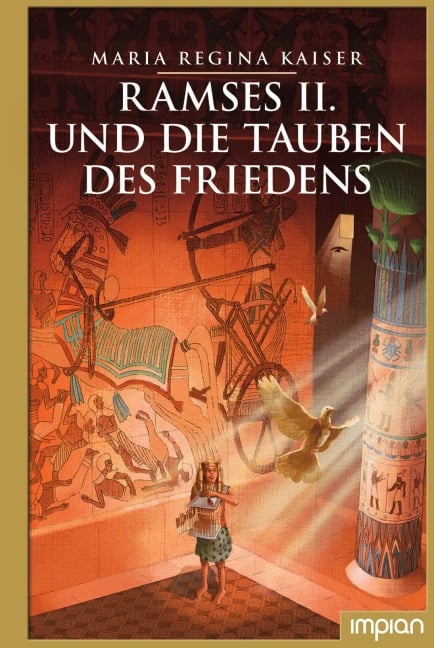 MARIA REGINA KAISER

RAMSES II.
UND DIE TAUBEN
DES FRIEDENS

impian